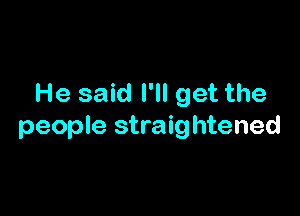 He said I'll get the people straightened